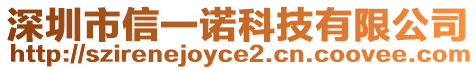 深圳市信一诺科技有限公司
http://szirenejoyce2.cn.coovee.com